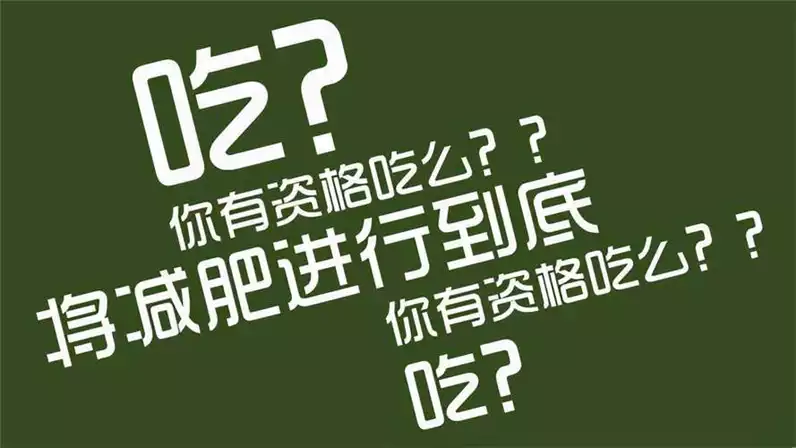 吃?

你有资格吃么??

将减肥进行到底

你有资格吃么??

吃?